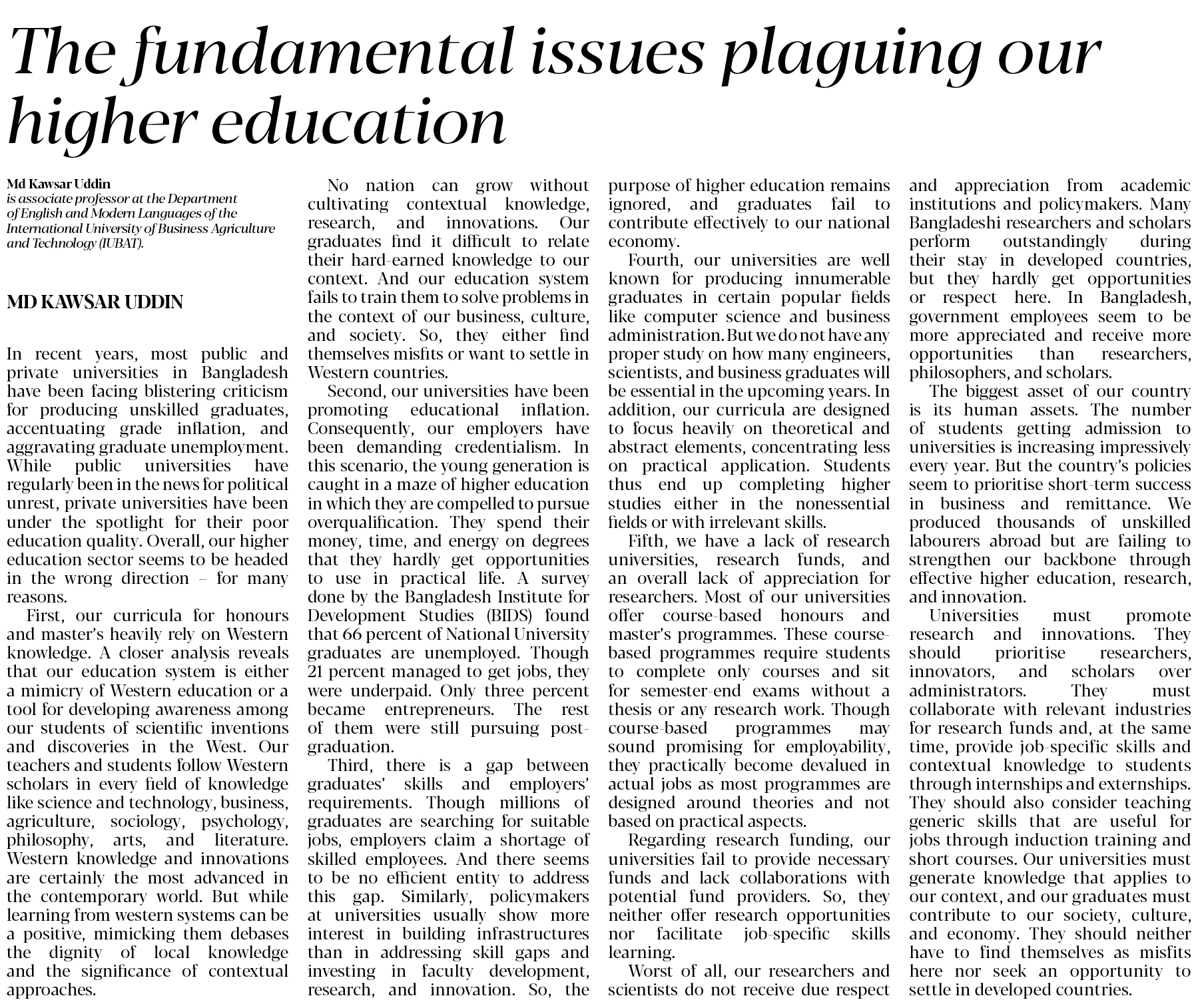 The fundamental issues plaguing our higher education

Md Kawsar Uddin
is associate professor at the Department of English and Modern Languages of the International University of Business Agriculture and Technology (IUBAT).

MD KAWSAR UDDIN

In recent years, most public and private universities in Bangladesh have been facing blistering criticism for producing unskilled graduates, accentuating grade inflation, and aggravating graduate unemployment. While public universities have regularly been in the news for political unrest, private universities have been under the spotlight for their poor education quality. Overall, our higher education sector seems to be headed in the wrong direction – for many reasons.

First, our curricula for honours and master's heavily rely on Western knowledge. A closer analysis reveals that our education system is either a mimicry of Western education or a tool for developing awareness among our students of scientific inventions and discoveries in the West. Our teachers and students follow Western scholars in every field of knowledge like science and technology, business, agriculture, sociology, psychology, philosophy, arts, and literature. Western knowledge and innovations are certainly the most advanced in the contemporary world. But while learning from western systems can be a positive, mimicking them debases the dignity of local knowledge and the significance of contextual approaches.

No nation can grow without cultivating contextual knowledge, research, and innovations. Our graduates find it difficult to relate their hard-earned knowledge to our context. And our education system fails to train them to solve problems in the context of our business, culture, and society. So, they either find themselves misfits or want to settle in Western countries.

Second, our universities have been promoting educational inflation. Consequently, our employers have been demanding credentialism. In this scenario, the young generation is caught in a maze of higher education in which they are compelled to pursue overqualification. They spend their money, time, and energy on degrees that they hardly get opportunities to use in practical life. A survey done by the Bangladesh Institute for Development Studies (BIDS) found that 66 percent of National University graduates are unemployed. Though 21 percent managed to get jobs, they were underpaid. Only three percent became entrepreneurs. The rest of them were still pursuing post-graduation.

Third, there is a gap between graduates' skills and employers' requirements. Though millions of graduates are searching for suitable jobs, employers claim a shortage of skilled employees. And there seems to be no efficient entity to address this gap. Similarly, policymakers at universities usually show more interest in building infrastructures than in addressing skill gaps and investing in faculty development, research, and innovation. So, the purpose of higher education remains ignored, and graduates fail to contribute effectively to our national economy.

Fourth, our universities are well known for producing innumerable graduates in certain popular fields like computer science and business administration. But we do not have any proper study on how many engineers, scientists, and business graduates will be essential in the upcoming years. In addition, our curricula are designed to focus heavily on theoretical and abstract elements, concentrating less on practical application. Students thus end up completing higher studies either in the nonessential fields or with irrelevant skills.

Fifth, we have a lack of research universities, research funds, and an overall lack of appreciation for researchers. Most of our universities offer course-based honours and master's programmes. These course-based programmes require students to complete only courses and sit for semester-end exams without a thesis or any research work. Though course-based programmes may sound promising for employability, they practically become devalued in actual jobs as most programmes are designed around theories and not based on practical aspects.

Regarding research funding, our universities fail to provide necessary funds and lack collaborations with potential fund providers. So, they neither offer research opportunities nor facilitate job-specific skills learning.

Worst of all, our researchers and scientists do not receive due respect and appreciation from academic institutions and policymakers. Many Bangladeshi researchers and scholars perform outstandingly during their stay in developed countries, but they hardly get opportunities or respect here. In Bangladesh, government employees seem to be more appreciated and receive more opportunities than researchers, philosophers, and scholars.

The biggest asset of our country is its human assets. The number of students getting admission to universities is increasing impressively every year. But the country's policies seem to prioritise short-term success in business and remittance. We produced thousands of unskilled labourers abroad but are failing to strengthen our backbone through effective higher education, research, and innovation.

Universities must promote research and innovations. They should prioritise researchers, innovators, and scholars over administrators. They must collaborate with relevant industries for research funds and, at the same time, provide job-specific skills and contextual knowledge to students through internships and externships. They should also consider teaching generic skills that are useful for jobs through induction training and short courses. Our universities must generate knowledge that applies to our context, and our graduates must contribute to our society, culture, and economy. They should neither have to find themselves as misfits here nor seek an opportunity to settle in developed countries.